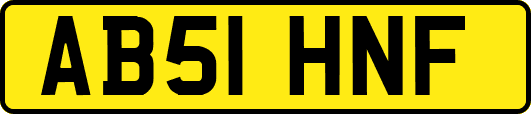 AB51 HNF